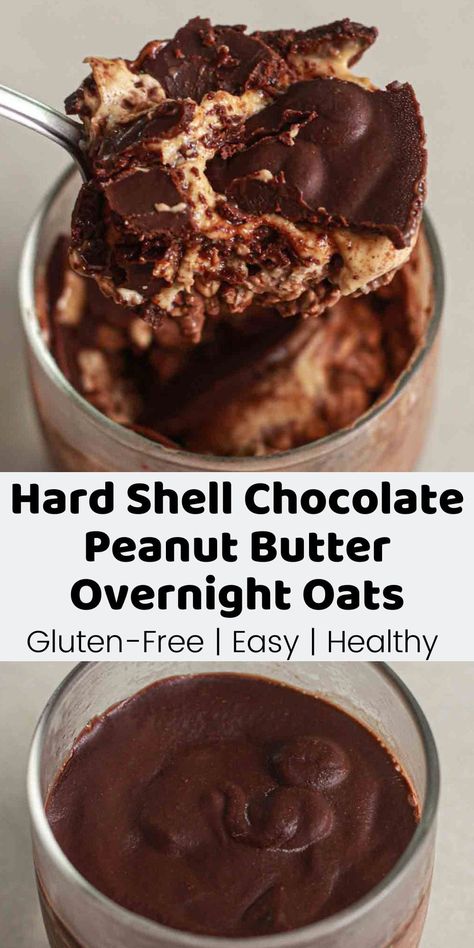 Hard Shell Chocolate Peanut Butter Overnight Oats

Gluten-Free | Easy | Healthy